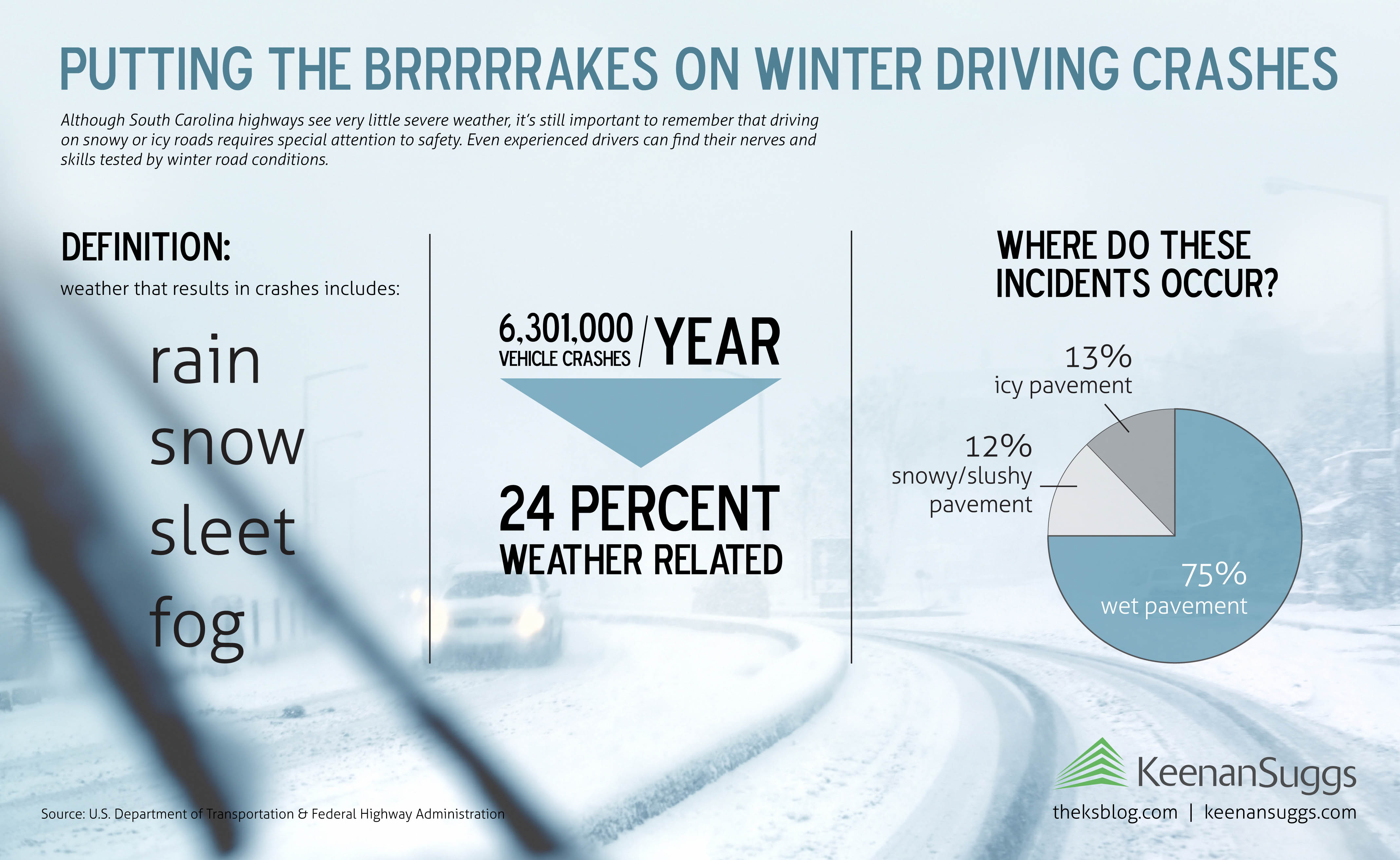 PUTTING THE BRRRRRAKES ON WINTER DRIVING CRASHES

Although South Carolina highways see very little severe weather, it's still important to remember that driving on snowy or icy roads requires special attention to safety. Even experienced drivers can find their nerves and skills tested by winter road conditions.

DEFINITION:

weather that results in crashes includes:

rain
snow
sleet
fog

6,301,000 VEHICLE CRASHES / YEAR

24 PERCENT WEATHER RELATED

WHERE DO THESE INCIDENTS OCCUR?

13% icy pavement

12% snowy/slushy pavement

75% wet pavement

Source: U.S. Department of Transportation & Federal Highway Administration

KeenanSuggs

theksblog.com | keenansuggs.com